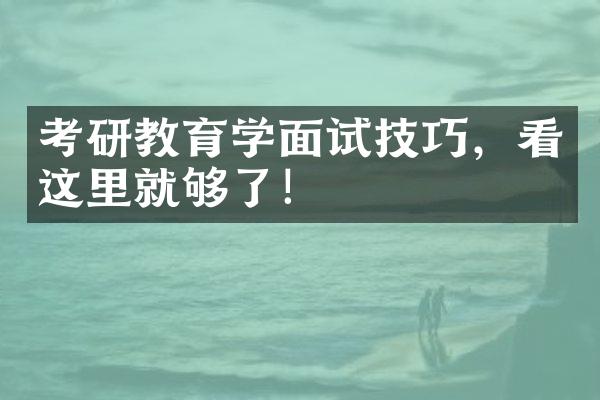 考研教育学面试技巧，看这里就够了！